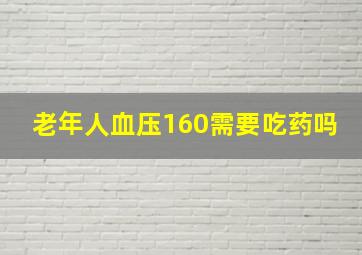 老年人血压160需要吃药吗